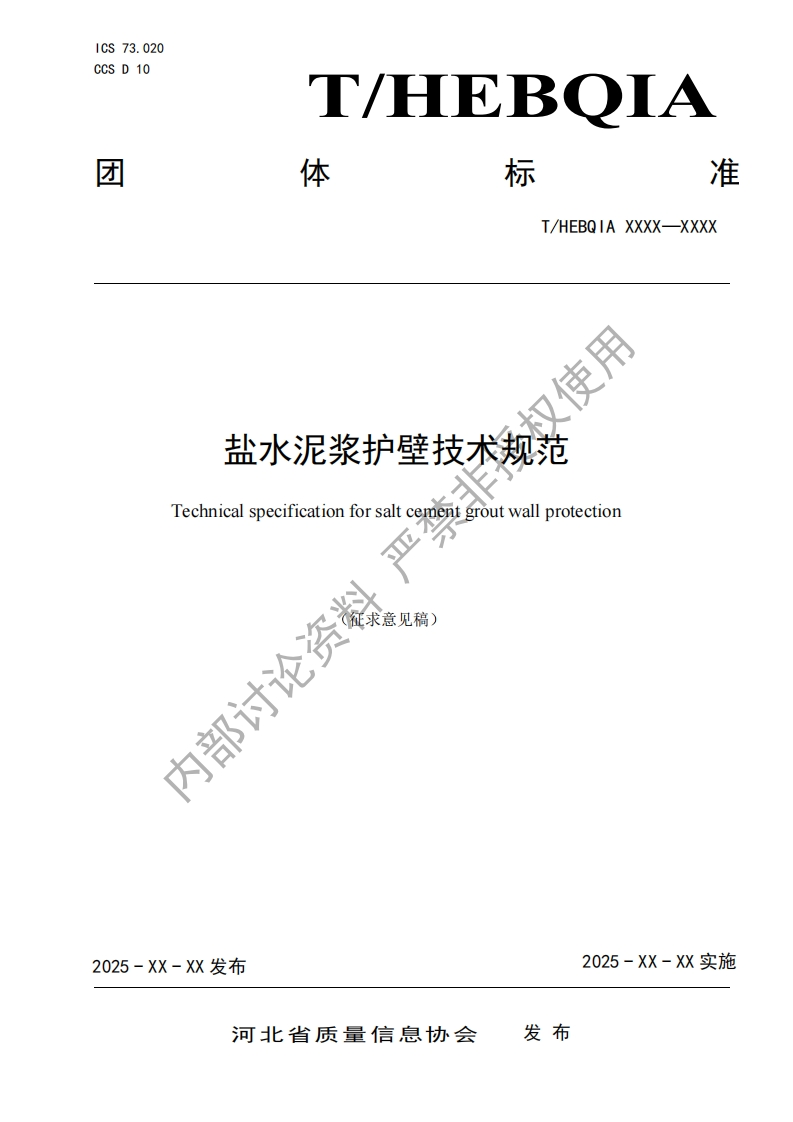 ICS 73.020
CCS D 10

T/HEBQIA

团 体 标 准

T/HEBQIA XXXX—XXXX

盐水泥浆护壁技术规范

Technical specification for salt cement grout wall protection

（征求意见稿）

内部讨论资料 严禁非授权使用

2025 - XX - XX 发布

2025 - XX - XX 实施

河北省质量信息协会 发 布